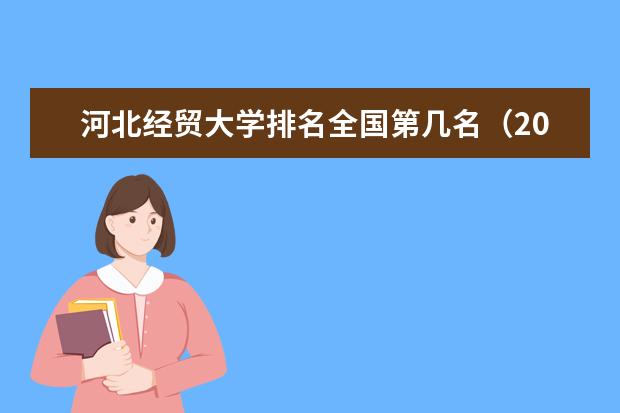 河北经贸大学排名全国第几名（20